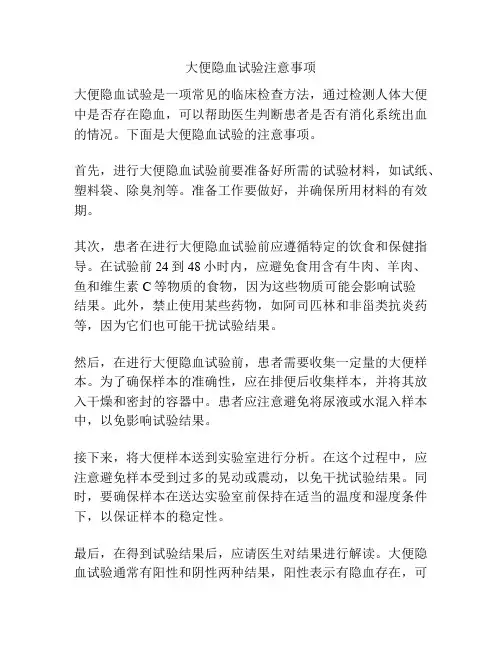 大便隐血试验注意事项

大便隐血试验是一项常见的临床检查方法，通过检测人体大便中是否存在隐血，可以帮助医生判断患者是否有消化系统出血的情况。下面是大便隐血试验的注意事项。

首先，进行大便隐血试验前要准备好所需的试验材料，如试纸、塑料袋、除臭剂等。准备工作要做好，并确保所用材料的有效期。

其次，患者在进行大便隐血试验前应遵循特定的饮食和保健指导。在试验前 24 到 48 小时内，应避免食用含有牛肉、羊肉、鱼和维生素 C 等物质的食物，因为这些物质可能会影响试验结果。此外，禁止使用某些药物，如阿司匹林和非甾类抗炎药等，因为它们也可能干扰试验结果。

然后，在进行大便隐血试验前，患者需要收集一定量的大便样本。为了确保样本的准确性，应在排便后收集样本，并将其放入干燥和密封的容器中。患者应注意避免将尿液或水混入样本中，以免影响试验结果。

接下来，将大便样本送到实验室进行分析。在这个过程中，应注意避免样本受到过多的晃动或震动，以免干扰试验结果。同时，要确保样本在送达实验室前保持在适当的温度和湿度条件下，以保证样本的稳定性。

最后，在得到试验结果后，应请医生对结果进行解读。大便隐血试验通常有阳性和阴性两种结果，阳性表示有隐血存在，可